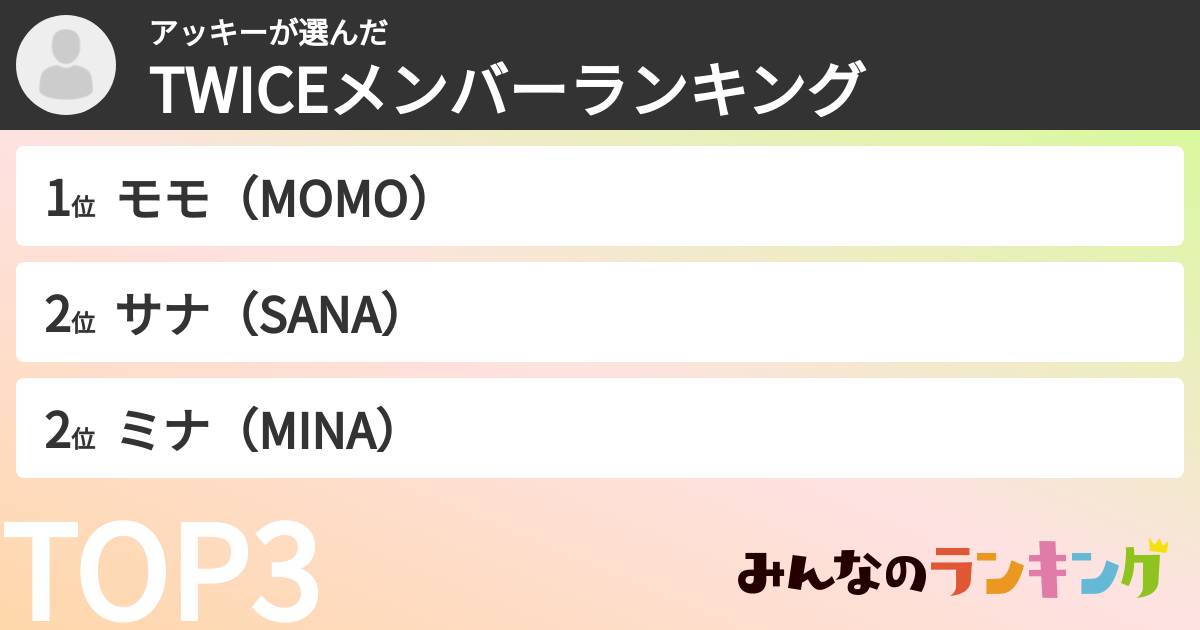 アッキーが選んだ
TWICEメンバーランキング

1位 モモ（MOMO）

2位 サナ（SANA）

2位 ミナ（MINA）

TOP3

みんなのランキング